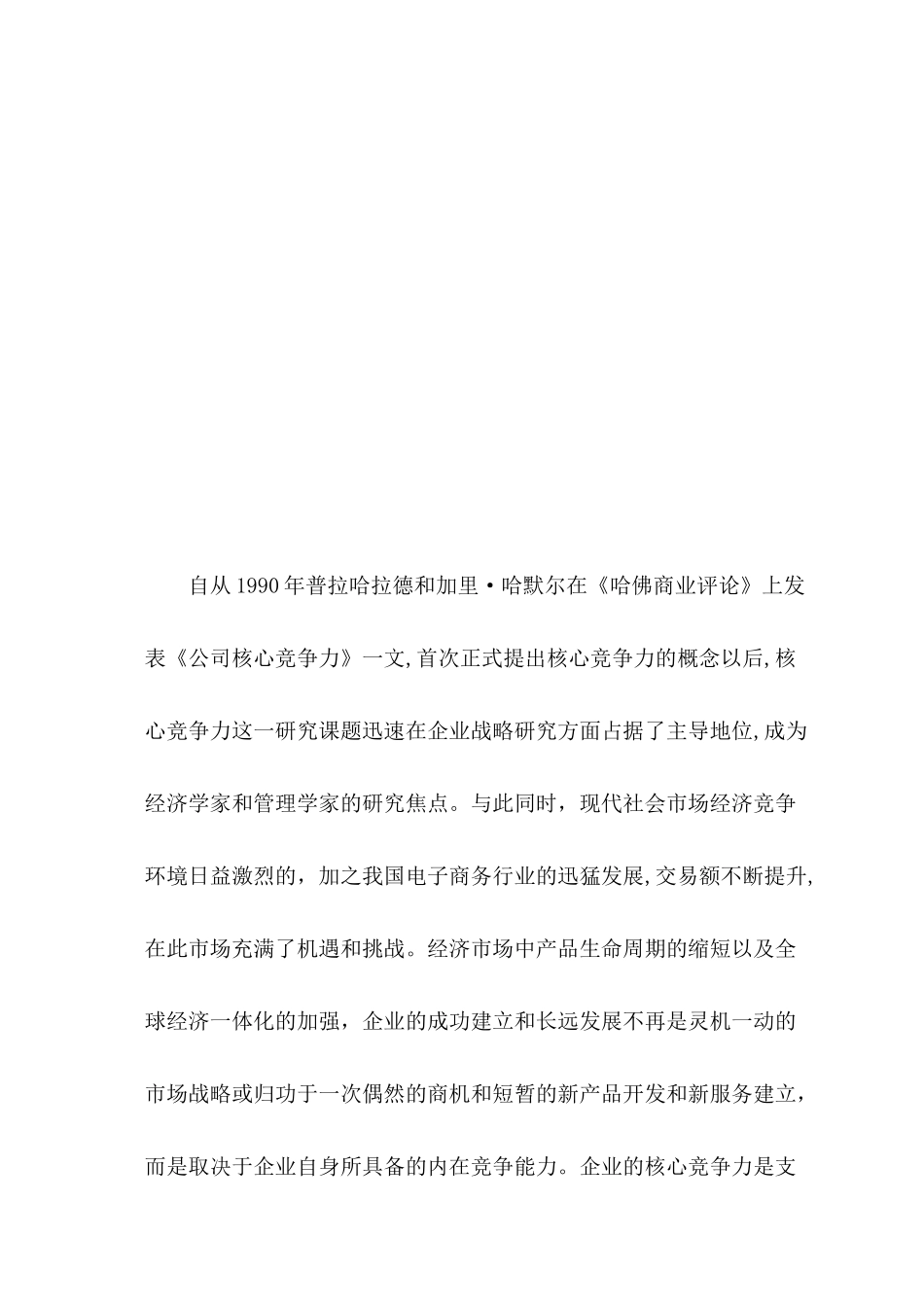 自从1990年普拉哈拉德和加里·哈默尔在《哈佛商业评论》上发表《公司核心竞争力》一文,首次正式提出核心竞争力的概念以后,核心竞争力这一研究课题迅速在企业战略研究方面占据了主导地位,成为经济学家和管理学家的研究焦点。与此同时，现代社会市场经济竞争环境日益激烈的，加之我国电子商务行业的迅猛发展,交易额不断提升,在此市场充满了机遇和挑战。经济市场中产品生命周期的缩短以及全球经济一体化的加强，企业的成功建立和长远发展不再是灵机一动的市场战略或归功于一次偶然的商机和短暂的新产品开发和新服务建立，而是取决于企业自身所具备的内在竞争能力。企业的核心竞争力是支